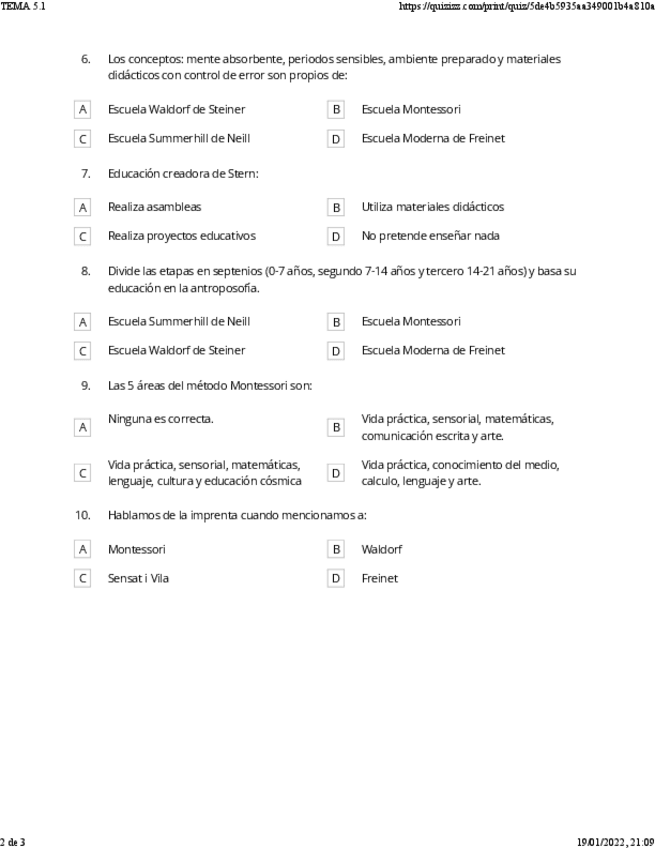 TEMA 5.1

https://quizizz.com/print/quiz/5de4b5935aa349001b4a810a

6. Los conceptos: mente absorbente, periodos sensibles, ambiente preparado y materiales didácticos con control de error son propios de:

A Escuela Waldorf de Steiner
B Escuela Montessori
C Escuela Summerhill de Neill
D Escuela Moderna de Freinet

7. Educación creadora de Stern:

A Realiza asambleas
B Utiliza materiales didácticos
C Realiza proyectos educativos
D No pretende enseñar nada

8. Divide las etapas en septenios (0-7 años, segundo 7-14 años y tercero 14-21 años) y basa su educación en la antroposofía.

A Escuela Summerhill de Neill
B Escuela Montessori
C Escuela Waldorf de Steiner
D Escuela Moderna de Freinet

9. Las 5 áreas del método Montessori son:

A Ninguna es correcta.
B Vida práctica, sensorial, matemáticas, comunicación escrita y arte.
C Vida práctica, sensorial, matemáticas, lenguaje, cultura y educación cósmica
D Vida práctica, conocimiento del medio, calculo, lenguaje y arte.

10. Hablamos de la imprenta cuando mencionamos a:

A Montessori
B Waldorf
C Sensat i Vila
D Freinet

2 de 3

19/01/2022, 21:09